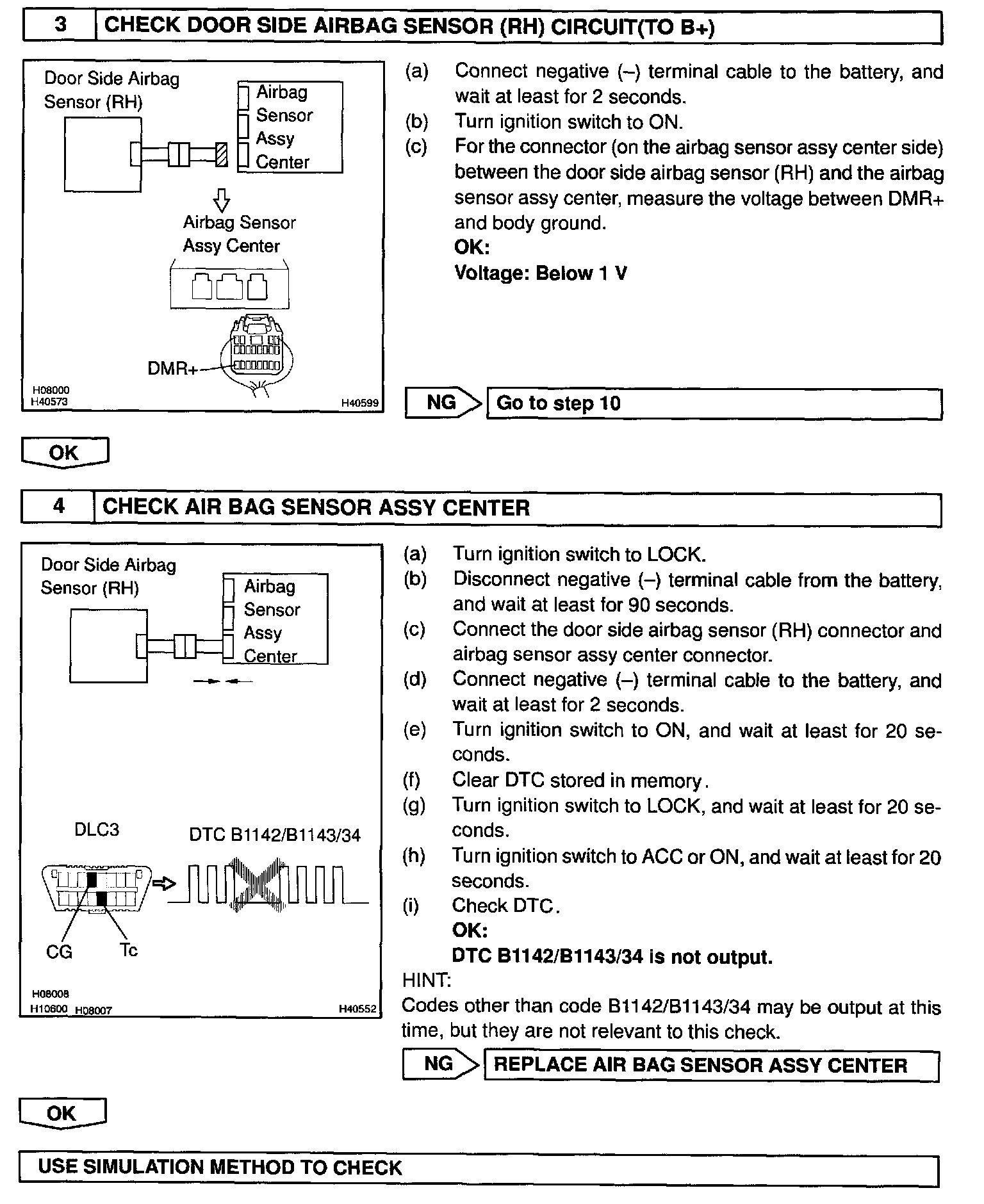 3 CHECK DOOR SIDE AIRBAG SENSOR (RH) CIRCUIT(TO B+)

Door Side Airbag Sensor (RH)
Airbag Sensor Assy Center
Airbag Sensor Assy Center
DMR+
H08000
H40573
H40599

(a) Connect negative (–) terminal cable to the battery, and wait at least for 2 seconds.
(b) Turn ignition switch to ON.
(c) For the connector (on the airbag sensor assy center side) between the door side airbag sensor (RH) and the airbag sensor assy center, measure the voltage between DMR+ and body ground.
OK:
Voltage: Below 1 V

NG Go to step 10

OK

4 CHECK AIR BAG SENSOR ASSY CENTER

Door Side Airbag Sensor (RH)
Airbag Sensor Assy Center
DLC3
DTC B1142/B1143/34
CG
Tc
H08008
H10600 H08007
H40552

(a) Turn ignition switch to LOCK.
(b) Disconnect negative (–) terminal cable from the battery, and wait at least for 90 seconds.
(c) Connect the door side airbag sensor (RH) connector and airbag sensor assy center connector.
(d) Connect negative (–) terminal cable to the battery, and wait at least for 2 seconds.
(e) Turn ignition switch to ON, and wait at least for 20 seconds.
(f) Clear DTC stored in memory.
(g) Turn ignition switch to LOCK, and wait at least for 20 seconds.
(h) Turn ignition switch to ACC or ON, and wait at least for 20 seconds.
(i) Check DTC.
OK:
DTC B1142/B1143/34 is not output.
HINT:
Codes other than code B1142/B1143/34 may be output at this time, but they are not relevant to this check.

NG REPLACE AIR BAG SENSOR ASSY CENTER

OK

USE SIMULATION METHOD TO CHECK